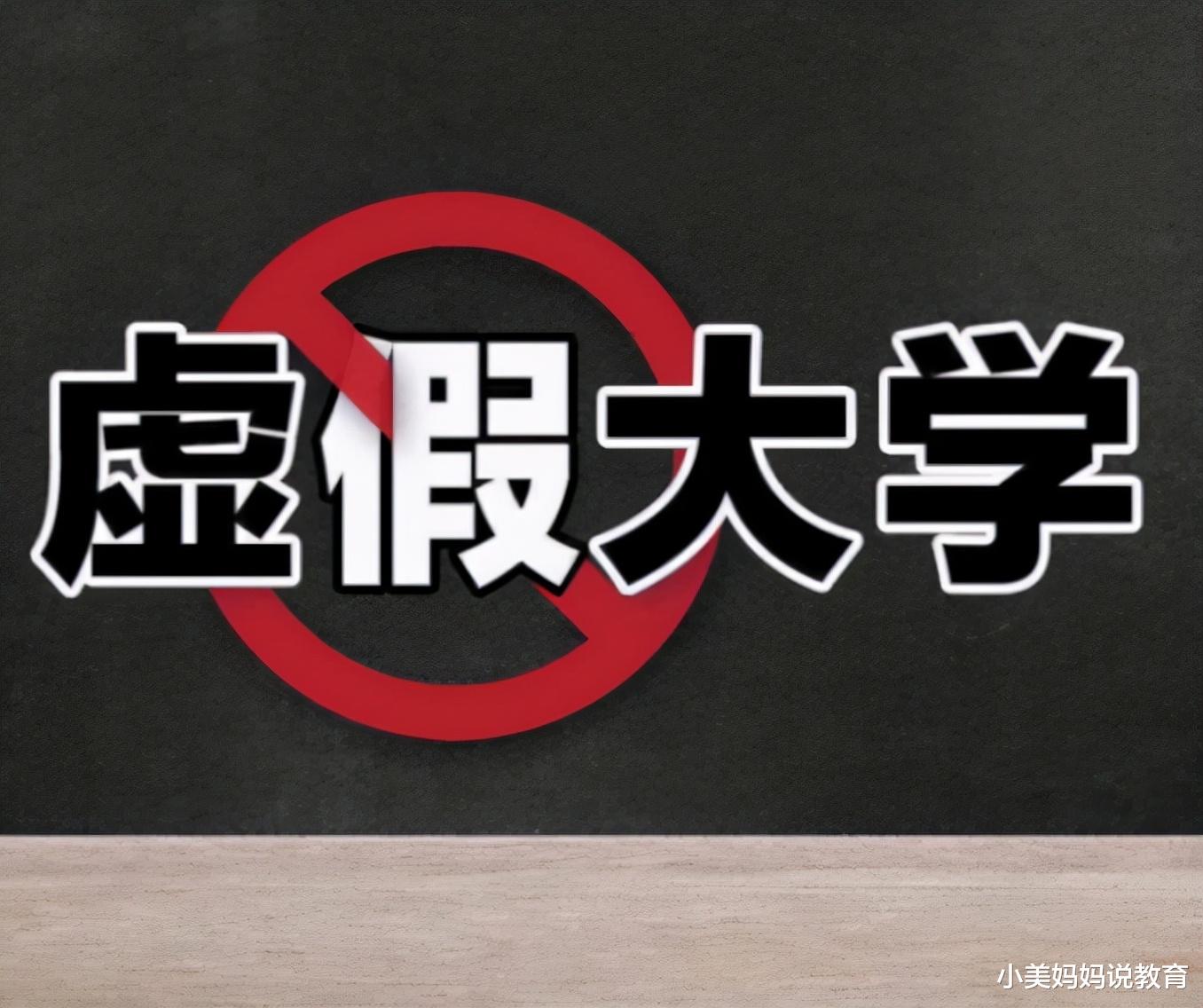 虚假大学

小美妈妈说教育